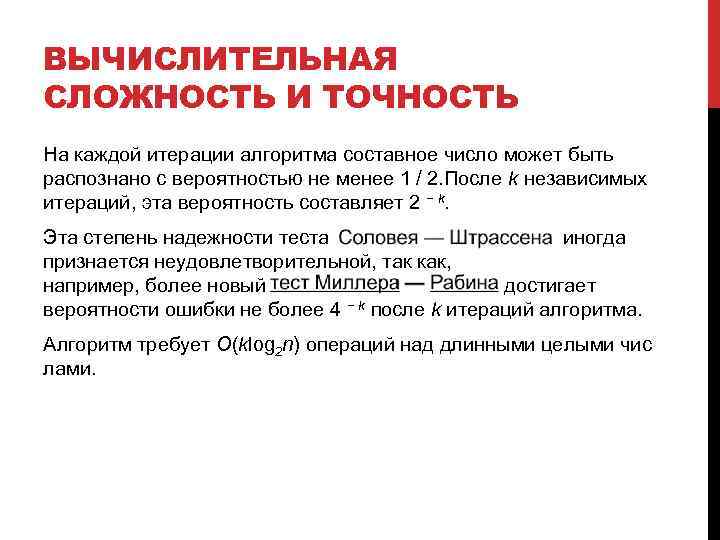 ВЫЧИСЛИТЕЛЬНАЯ СЛОЖНОСТЬ И ТОЧНОСТЬ

На каждой итерации алгоритма составное число может быть распознано с вероятностью не менее 1 / 2.После $k$ независимых итераций, эта вероятность составляет $2^{-k}$.

Эта степень надежности теста Соловея — Штрассена иногда признается неудовлетворительной, так как, например, более новый тест Миллера — Рабина достигает вероятности ошибки не более $4^{-k}$ после $k$ итераций алгоритма.

Алгоритм требует $O(k\log_2 n)$ операций над длинными целыми чис лами.